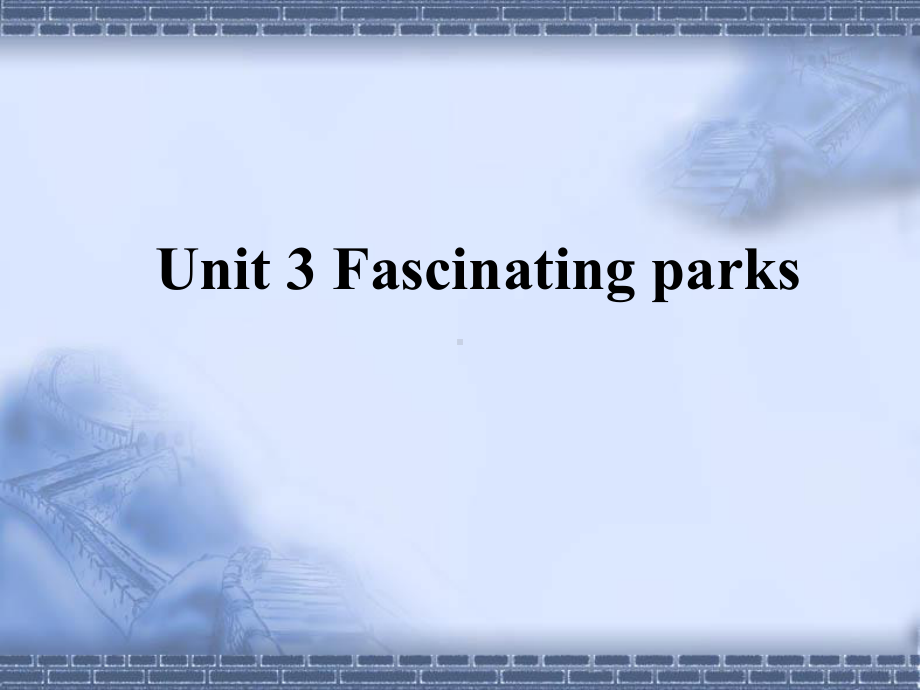 Unit 3 Fascinating parks